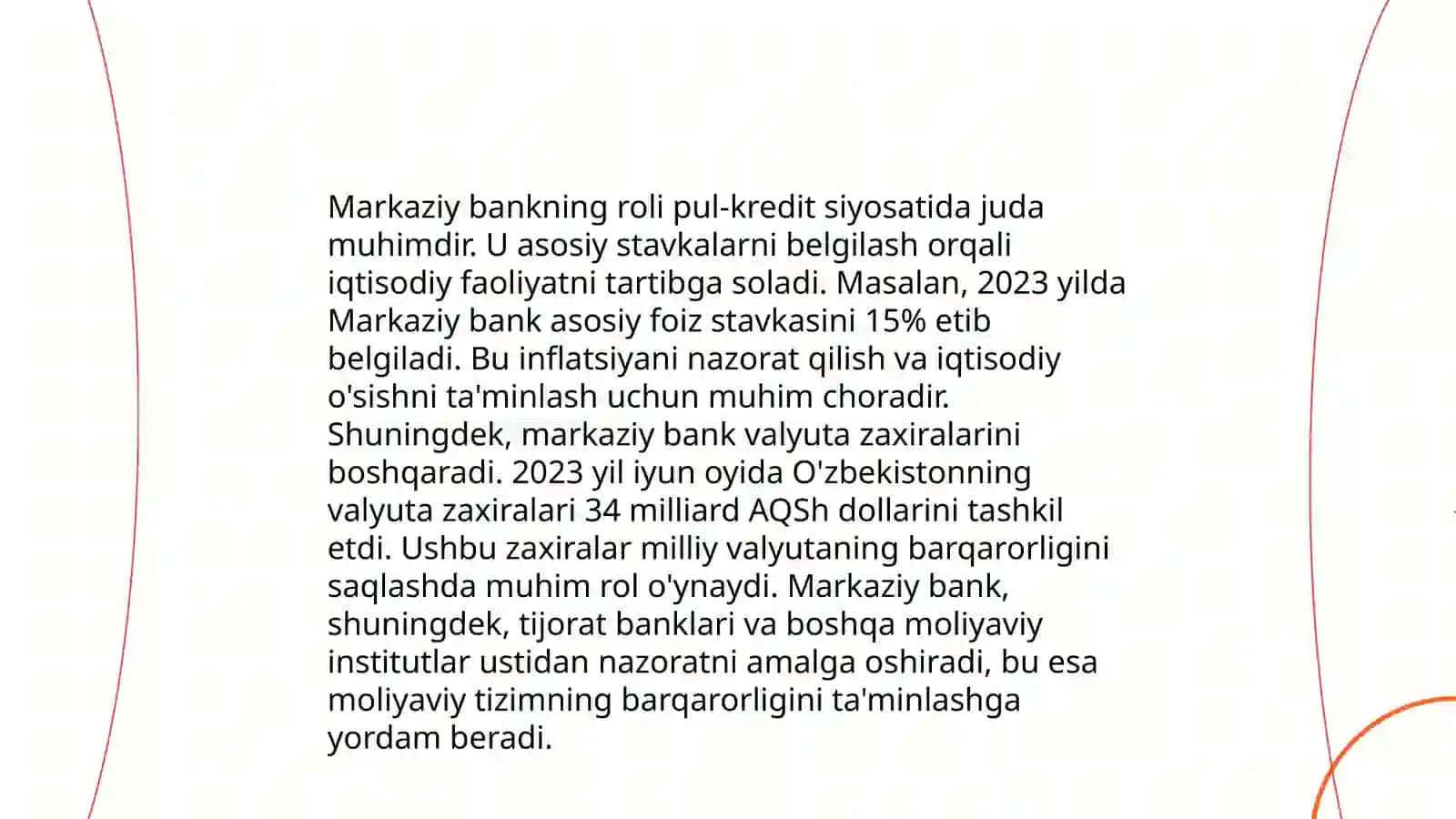 Markaziy bankning roli pul-kredit siyosatida juda muhimdir. U asosiy stavkalarni belgilash orqali iqtisodiy faoliyatni tartibga soladi. Masalan, 2023 yilda Markaziy bank asosiy foiz stavkasini 15% etib belgiladi. Bu inflatsiyani nazorat qilish va iqtisodiy o'sishni ta'minlash uchun muhim choradir. Shuningdek, markaziy bank valyuta zaxiralarini boshqaradi. 2023 yil iyun oyida O'zbekistonning valyuta zaxiralari 34 milliard AQSh dollarini tashkil etdi. Ushbu zaxiralar milliy valyutaning barqarorligini saqlashda muhim rol o'ynaydi. Markaziy bank, shuningdek, tijorat banklari va boshqa moliyaviy institutlar ustidan nazoratni amalga oshiradi, bu esa moliyaviy tizimning barqarorligini ta'minlashga yordam beradi.